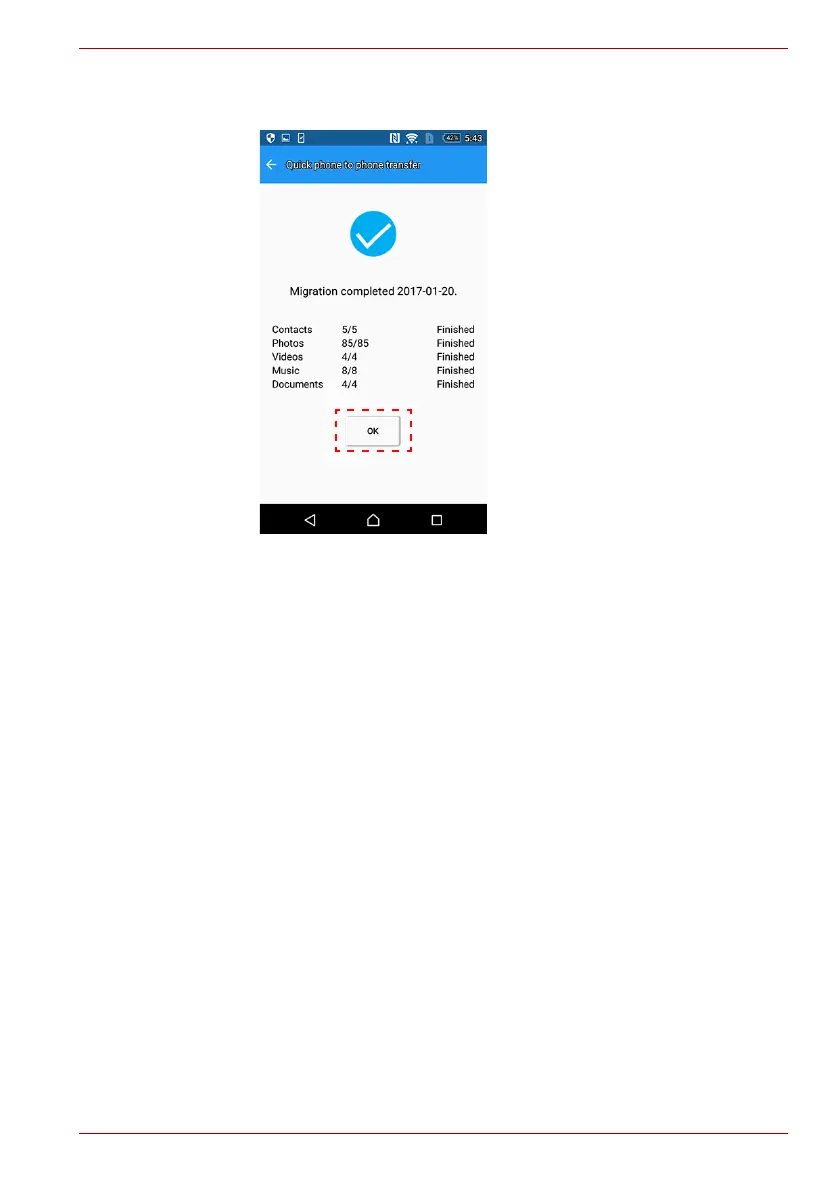 42% 5:43

Quick phone to phone transfer

Migration completed 2017-01-20.

| Contacts | 5/5 | Finished |
|---|---|---|
| Photos | 85/85 | Finished |
| Videos | 4/4 | Finished |
| Music | 8/8 | Finished |
| Documents | 4/4 | Finished |

OK